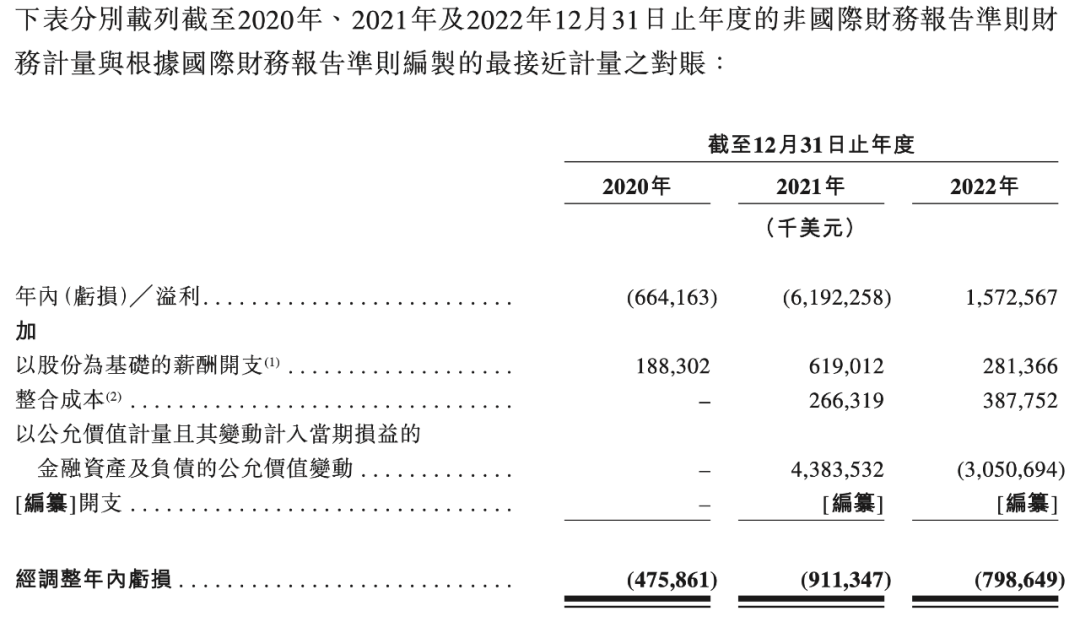 下表分別載列截至2020年、2021年及2022年12月31日止年度的非國際財務報告準則財務計量與根據國際財務報告準則編製的最接近計量之對賬：

| | 截至12月31日止年度 | | |
|---|---|---|---|
| | 2020年 | 2021年 | 2022年 |
| | | （千美元） | |
| 年內(虧損)／溢利 | (664,163) | (6,192,258) | 1,572,567 |
| 加 | | | |
| 以股份為基礎的薪酬開支$^{(1)}$ | 188,302 | 619,012 | 281,366 |
| 整合成本$^{(2)}$ | – | 266,319 | 387,752 |
| 以公允價值計量且其變動計入當期損益的金融資產及負債的公允價值變動 | – | 4,383,532 | (3,050,694) |
| [編纂]開支 | – | [編纂] | [編纂] |
| 經調整年內虧損 | (475,861) | (911,347) | (798,649) |